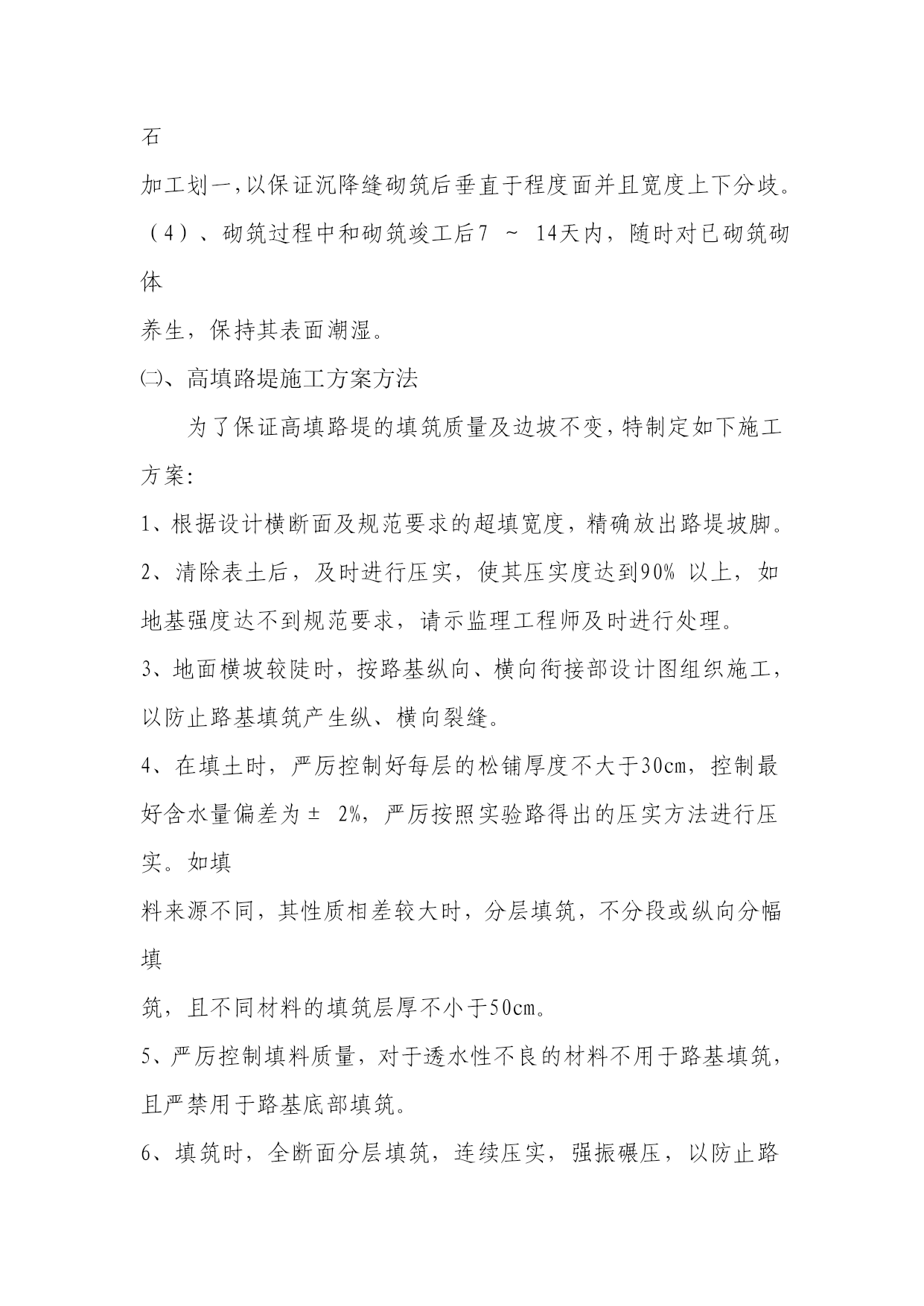 石

加工划一,以保证沉降缝砌筑后垂直于程度面并且宽度上下分歧。

（4）、砌筑过程中和砌筑竣工后7 ~ 14天内，随时对已砌筑砌体

养生，保持其表面潮湿。

㈡、高填路堤施工方案方法

为了保证高填路堤的填筑质量及边坡不变,特制定如下施工方案:

1、根据设计横断面及规范要求的超填宽度，精确放出路堤坡脚。

2、清除表土后，及时进行压实，使其压实度达到90% 以上，如地基强度达不到规范要求，请示监理工程师及时进行处理。

3、地面横坡较陡时，按路基纵向、横向衔接部设计图组织施工，以防止路基填筑产生纵、横向裂缝。

4、在填土时，严厉控制好每层的松铺厚度不大于30cm，控制最好含水量偏差为± 2%，严厉按照实验路得出的压实方法进行压实。如填

料来源不同，其性质相差较大时，分层填筑，不分段或纵向分幅填

筑，且不同材料的填筑层厚不小于50cm。

5、严厉控制填料质量，对于透水性不良的材料不用于路基填筑，且严禁用于路基底部填筑。

6、填筑时，全断面分层填筑，连续压实，强振碾压，以防止路